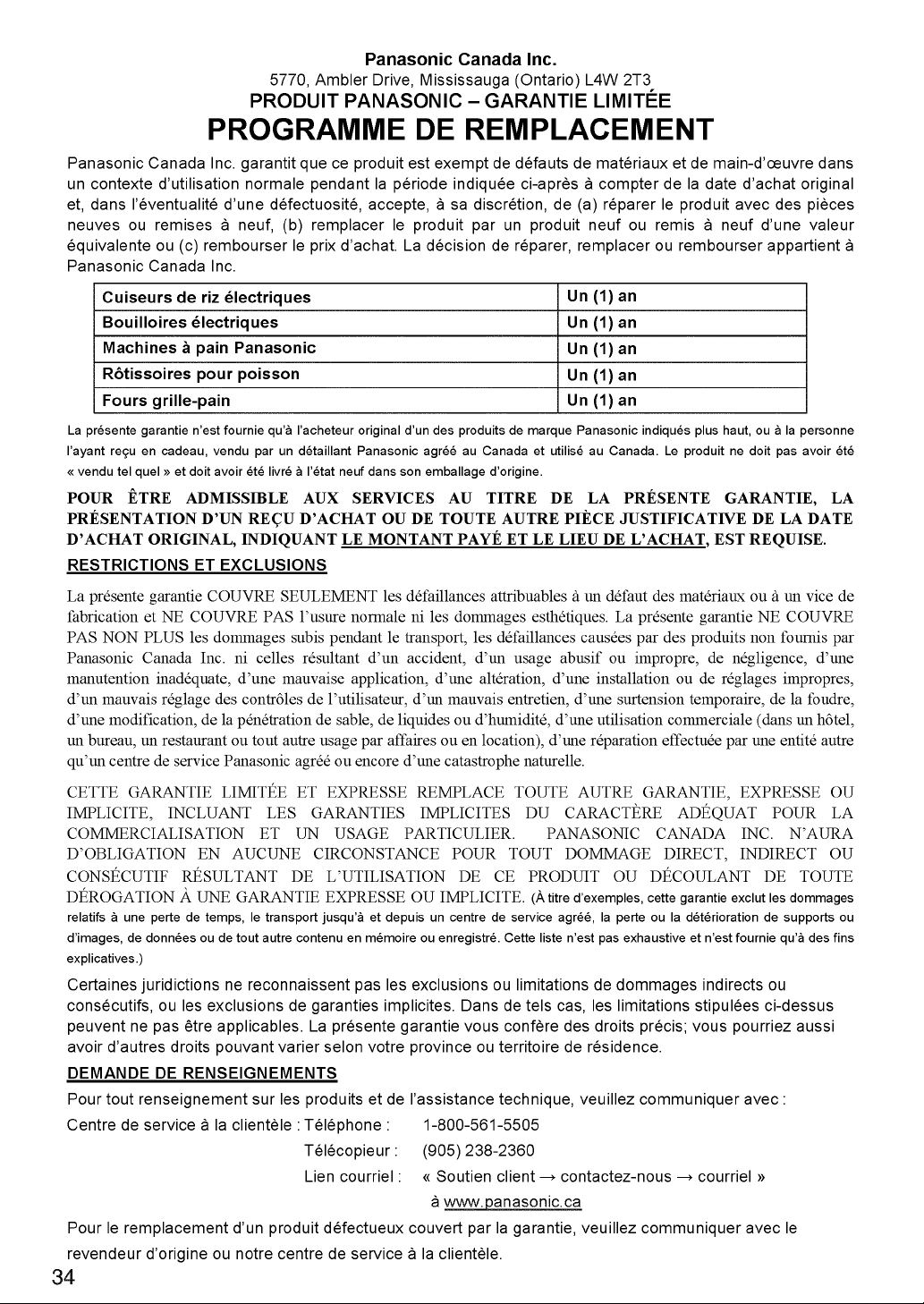 Panasonic Canada Inc.
5770, Ambler Drive, Mississauga (Ontario) L4W 2T3
PRODUIT PANASONIC – GARANTIE LIMITÉE
PROGRAMME DE REMPLACEMENT

Panasonic Canada Inc. garantit que ce produit est exempt de défauts de matériaux et de main-d'œuvre dans un contexte d'utilisation normale pendant la période indiquée ci-après à compter de la date d'achat original et, dans l'éventualité d'une défectuosité, accepte, à sa discrétion, de (a) réparer le produit avec des pièces neuves ou remises à neuf, (b) remplacer le produit par un produit neuf ou remis à neuf d'une valeur équivalente ou (c) rembourser le prix d'achat. La décision de réparer, remplacer ou rembourser appartient à Panasonic Canada Inc.

| Cuiseurs de riz électriques | Un (1) an |
|---|---|
| Bouilloires électriques | Un (1) an |
| Machines à pain Panasonic | Un (1) an |
| Rôtissoires pour poisson | Un (1) an |
| Fours grille-pain | Un (1) an |

La présente garantie n'est fournie qu'à l'acheteur original d'un des produits de marque Panasonic indiqués plus haut, ou à la personne l'ayant reçu en cadeau, vendu par un détaillant Panasonic agréé au Canada et utilisé au Canada. Le produit ne doit pas avoir été « vendu tel quel » et doit avoir été livré à l'état neuf dans son emballage d'origine.

POUR ÊTRE ADMISSIBLE AUX SERVICES AU TITRE DE LA PRÉSENTE GARANTIE, LA PRÉSENTATION D'UN REÇU D'ACHAT OU DE TOUTE AUTRE PIÈCE JUSTIFICATIVE DE LA DATE D'ACHAT ORIGINAL, INDIQUANT LE MONTANT PAYÉ ET LE LIEU DE L'ACHAT, EST REQUISE.

RESTRICTIONS ET EXCLUSIONS

La présente garantie COUVRE SEULEMENT les défaillances attribuables à un défaut des matériaux ou à un vice de fabrication et NE COUVRE PAS l'usure normale ni les dommages esthétiques. La présente garantie NE COUVRE PAS NON PLUS les dommages subis pendant le transport, les défaillances causées par des produits non fournis par Panasonic Canada Inc. ni celles résultant d'un accident, d'un usage abusif ou impropre, de négligence, d'une manutention inadéquate, d'une mauvaise application, d'une altération, d'une installation ou de réglages impropres, d'un mauvais réglage des contrôles de l'utilisateur, d'un mauvais entretien, d'une surtension temporaire, de la foudre, d'une modification, de la pénétration de sable, de liquides ou d'humidité, d'une utilisation commerciale (dans un hôtel, un bureau, un restaurant ou tout autre usage par affaires ou en location), d'une réparation effectuée par une entité autre qu'un centre de service Panasonic agréé ou encore d'une catastrophe naturelle.

CETTE GARANTIE LIMITÉE ET EXPRESSE REMPLACE TOUTE AUTRE GARANTIE, EXPRESSE OU IMPLICITE, INCLUANT LES GARANTIES IMPLICITES DU CARACTÈRE ADÉQUAT POUR LA COMMERCIALISATION ET UN USAGE PARTICULIER. PANASONIC CANADA INC. N'AURA D'OBLIGATION EN AUCUNE CIRCONSTANCE POUR TOUT DOMMAGE DIRECT, INDIRECT OU CONSÉCUTIF RÉSULTANT DE L'UTILISATION DE CE PRODUIT OU DÉCOULANT DE TOUTE DÉROGATION À UNE GARANTIE EXPRESSE OU IMPLICITE. (À titre d'exemples, cette garantie exclut les dommages relatifs à une perte de temps, le transport jusqu'à et depuis un centre de service agréé, la perte ou la détérioration de supports ou d'images, de données ou de tout autre contenu en mémoire ou enregistré. Cette liste n'est pas exhaustive et n'est fournie qu'à des fins explicatives.)

Certaines juridictions ne reconnaissent pas les exclusions ou limitations de dommages indirects ou consécutifs, ou les exclusions de garanties implicites. Dans de tels cas, les limitations stipulées ci-dessus peuvent ne pas être applicables. La présente garantie vous confère des droits précis; vous pourriez aussi avoir d'autres droits pouvant varier selon votre province ou territoire de résidence.

DEMANDE DE RENSEIGNEMENTS

Pour tout renseignement sur les produits et de l'assistance technique, veuillez communiquer avec :

Centre de service à la clientèle : Téléphone : 1-800-561-5505
Télécopieur : (905) 238-2360
Lien courriel : « Soutien client → contactez-nous → courriel »
à www.panasonic.ca

Pour le remplacement d'un produit défectueux couvert par la garantie, veuillez communiquer avec le revendeur d'origine ou notre centre de service à la clientèle.

34